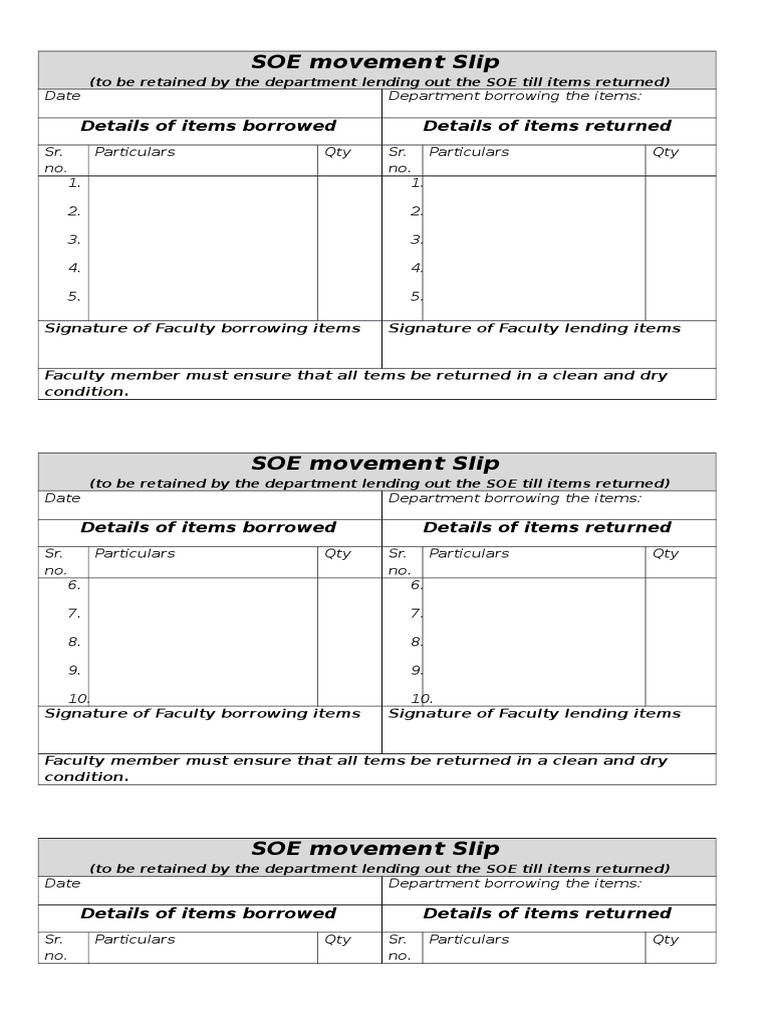 SOE movement Slip
(to be retained by the department lending out the SOE till items returned)

Date

Department borrowing the items:

Details of items borrowed

Details of items returned

| Sr. no. | Particulars | Qty | Sr. no. | Particulars | Qty |
|---|---|---|---|---|---|
| 1. | | | 1. | | |
| 2. | | | 2. | | |
| 3. | | | 3. | | |
| 4. | | | 4. | | |
| 5. | | | 5. | | |

Signature of Faculty borrowing items

Signature of Faculty lending items

Faculty member must ensure that all tems be returned in a clean and dry condition.

SOE movement Slip
(to be retained by the department lending out the SOE till items returned)

Date

Department borrowing the items:

Details of items borrowed

Details of items returned

| Sr. no. | Particulars | Qty | Sr. no. | Particulars | Qty |
|---|---|---|---|---|---|
| 6. | | | 6. | | |
| 7. | | | 7. | | |
| 8. | | | 8. | | |
| 9. | | | 9. | | |
| 10. | | | 10. | | |

Signature of Faculty borrowing items

Signature of Faculty lending items

Faculty member must ensure that all tems be returned in a clean and dry condition.

SOE movement Slip
(to be retained by the department lending out the SOE till items returned)

Date

Department borrowing the items:

Details of items borrowed

Details of items returned

| Sr. no. | Particulars | Qty | Sr. no. | Particulars | Qty |
|---|---|---|---|---|---|